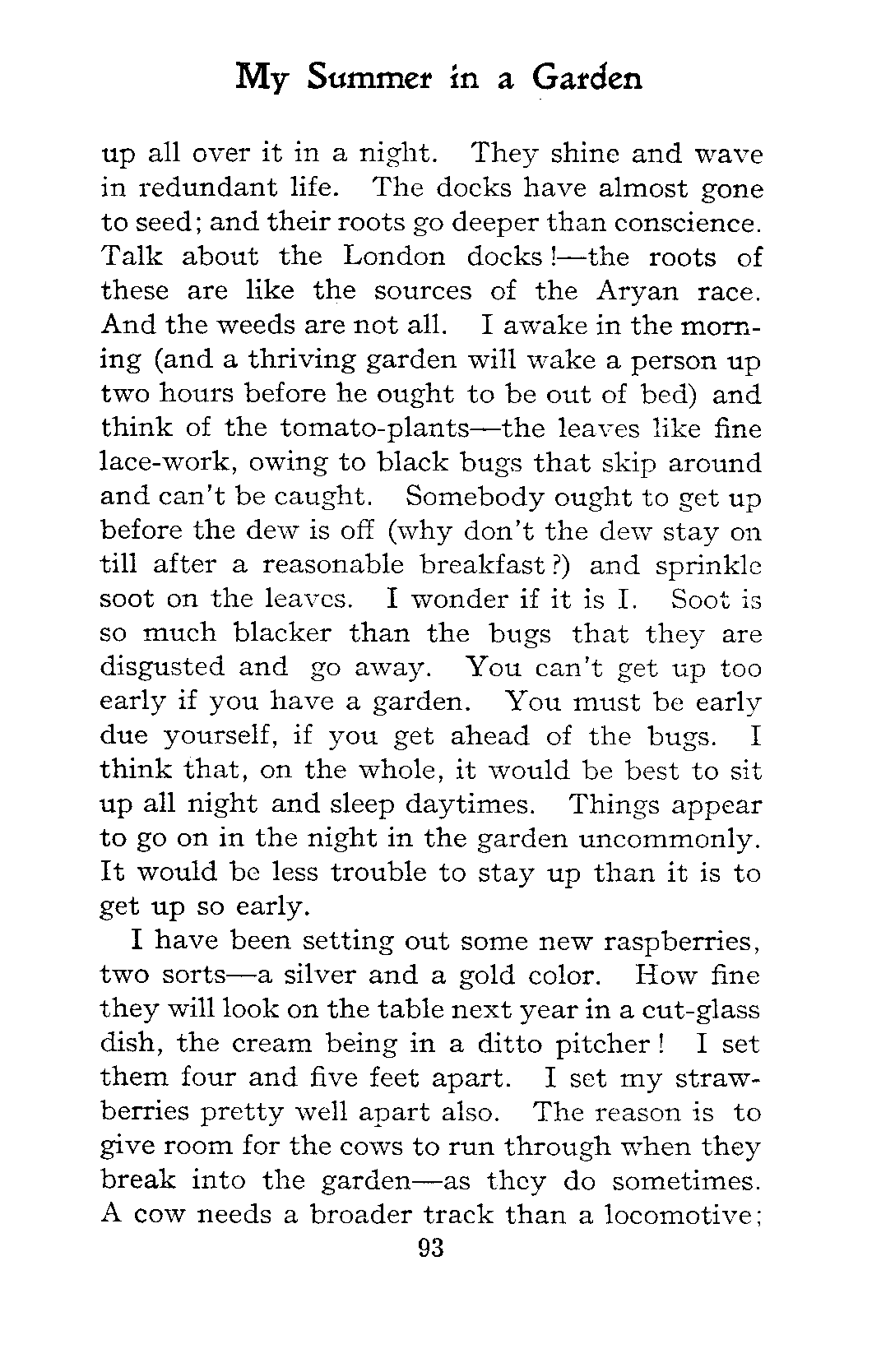 My Summer in a Garden

up all over it in a night. They shine and wave in redundant life. The docks have almost gone to seed; and their roots go deeper than conscience. Talk about the London docks!—the roots of these are like the sources of the Aryan race. And the weeds are not all. I awake in the morning (and a thriving garden will wake a person up two hours before he ought to be out of bed) and think of the tomato-plants—the leaves like fine lace-work, owing to black bugs that skip around and can't be caught. Somebody ought to get up before the dew is off (why don't the dew stay on till after a reasonable breakfast?) and sprinkle soot on the leaves. I wonder if it is I. Soot is so much blacker than the bugs that they are disgusted and go away. You can't get up too early if you have a garden. You must be early due yourself, if you get ahead of the bugs. I think that, on the whole, it would be best to sit up all night and sleep daytimes. Things appear to go on in the night in the garden uncommonly. It would be less trouble to stay up than it is to get up so early.

I have been setting out some new raspberries, two sorts—a silver and a gold color. How fine they will look on the table next year in a cut-glass dish, the cream being in a ditto pitcher! I set them four and five feet apart. I set my strawberries pretty well apart also. The reason is to give room for the cows to run through when they break into the garden—as they do sometimes. A cow needs a broader track than a locomotive;

93